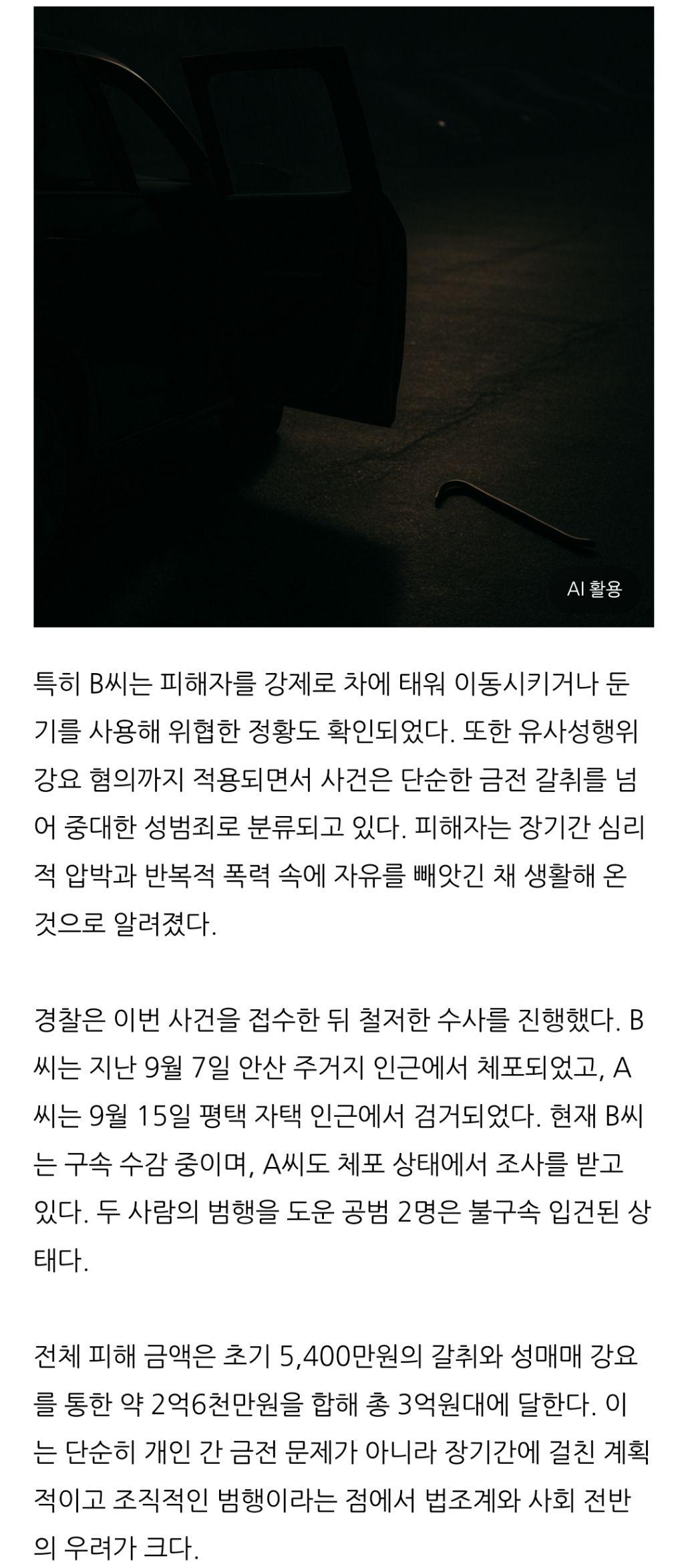 AI 활용

특히 B씨는 피해자를 강제로 차에 태워 이동시키거나 둔기를 사용해 위협한 정황도 확인되었다. 또한 유사성행위 강요 혐의까지 적용되면서 사건은 단순한 금전 갈취를 넘어 중대한 성범죄로 분류되고 있다. 피해자는 장기간 심리적 압박과 반복적 폭력 속에 자유를 빼앗긴 채 생활해 온 것으로 알려졌다.

경찰은 이번 사건을 접수한 뒤 철저한 수사를 진행했다. B씨는 지난 9월 7일 안산 주거지 인근에서 체포되었고, A씨는 9월 15일 평택 자택 인근에서 검거되었다. 현재 B씨는 구속 수감 중이며, A씨도 체포 상태에서 조사를 받고 있다. 두 사람의 범행을 도운 공범 2명은 불구속 입건된 상태다.

전체 피해 금액은 초기 5,400만원의 갈취와 성매매 강요를 통한 약 2억6천만원을 합해 총 3억원대에 달한다. 이는 단순히 개인 간 금전 문제가 아니라 장기간에 걸친 계획적이고 조직적인 범행이라는 점에서 법조계와 사회 전반의 우려가 크다.